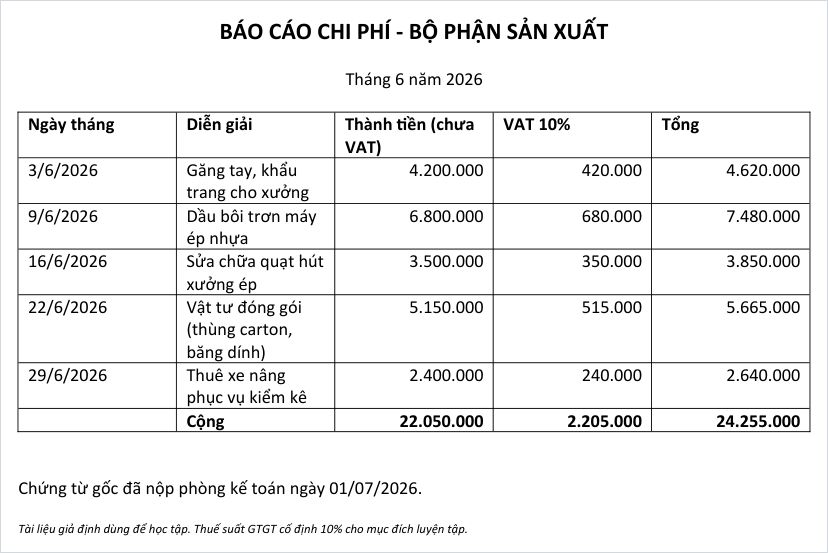 BÁO CÁO CHI PHÍ - BỘ PHẬN SẢN XUẤT

Tháng 6 năm 2026

| Ngày tháng | Diễn giải | Thành tiền (chưa VAT) | VAT 10% | Tổng |
|---|---|---|---|---|
| 3/6/2026 | Găng tay, khẩu trang cho xưởng | 4.200.000 | 420.000 | 4.620.000 |
| 9/6/2026 | Dầu bôi trơn máy ép nhựa | 6.800.000 | 680.000 | 7.480.000 |
| 16/6/2026 | Sửa chữa quạt hút xưởng ép | 3.500.000 | 350.000 | 3.850.000 |
| 22/6/2026 | Vật tư đóng gói (thùng carton, băng dính) | 5.150.000 | 515.000 | 5.665.000 |
| 29/6/2026 | Thuê xe nâng phục vụ kiểm kê | 2.400.000 | 240.000 | 2.640.000 |
| | Cộng | 22.050.000 | 2.205.000 | 24.255.000 |

Chứng từ gốc đã nộp phòng kế toán ngày 01/07/2026.

Tài liệu giả định dùng để học tập. Thuế suất GTGT cố định 10% cho mục đích luyện tập.